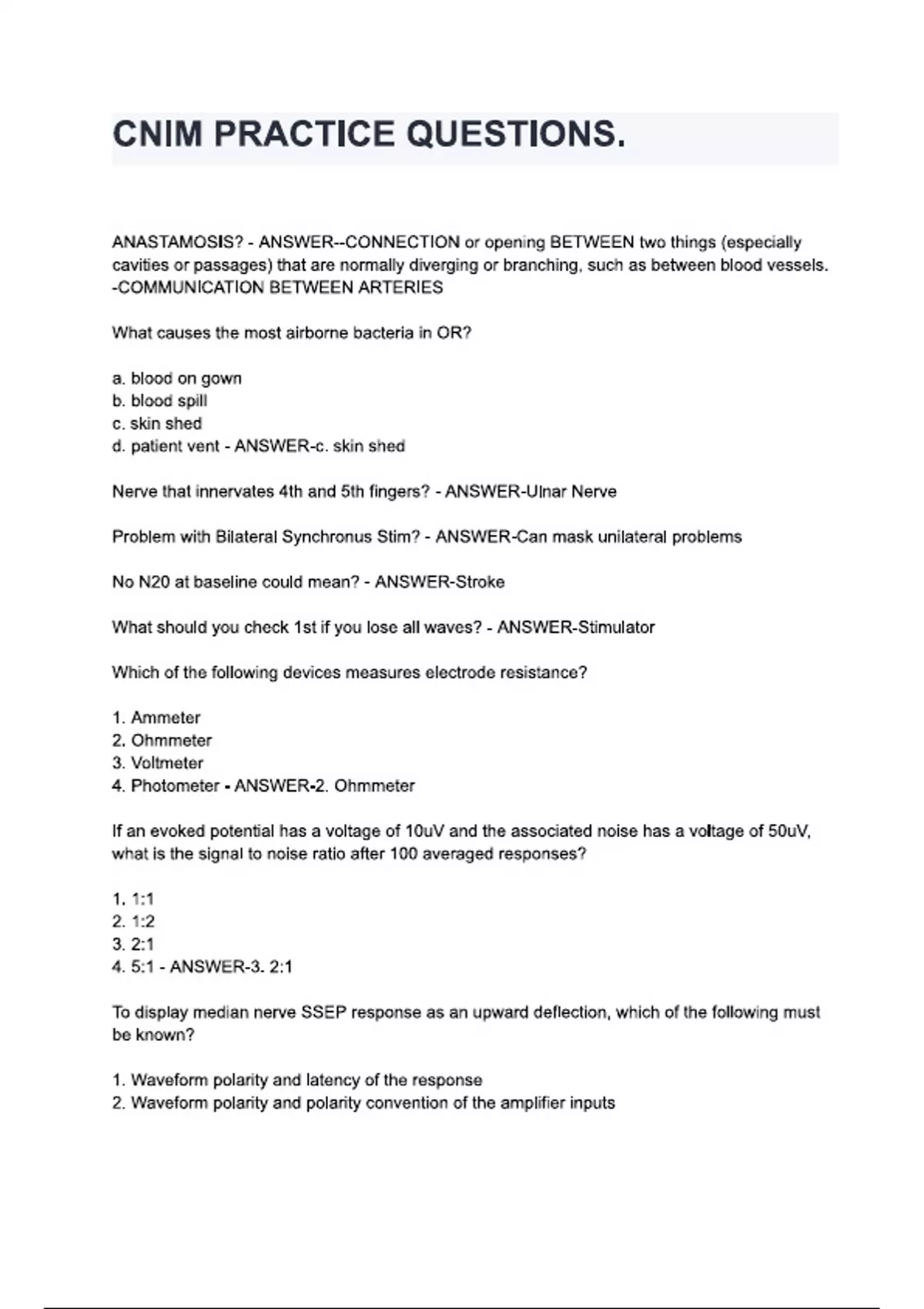 CNIM PRACTICE QUESTIONS.

ANASTAMOSIS? - ANSWER--CONNECTION or opening BETWEEN two things (especially cavities or passages) that are normally diverging or branching, such as between blood vessels. -COMMUNICATION BETWEEN ARTERIES

What causes the most airborne bacteria in OR?

a. blood on gown
b. blood spill
c. skin shed
d. patient vent - ANSWER-c. skin shed

Nerve that innervates 4th and 5th fingers? - ANSWER-Ulnar Nerve

Problem with Bilateral Synchronus Stim? - ANSWER-Can mask unilateral problems

No N20 at baseline could mean? - ANSWER-Stroke

What should you check 1st if you lose all waves? - ANSWER-Stimulator

Which of the following devices measures electrode resistance?

1. Ammeter
2. Ohmmeter
3. Voltmeter
4. Photometer - ANSWER-2. Ohmmeter

If an evoked potential has a voltage of 10uV and the associated noise has a voltage of 50uV, what is the signal to noise ratio after 100 averaged responses?

1. 1:1
2. 1:2
3. 2:1
4. 5:1 - ANSWER-3. 2:1

To display median nerve SSEP response as an upward deflection, which of the following must be known?

1. Waveform polarity and latency of the response
2. Waveform polarity and polarity convention of the amplifier inputs